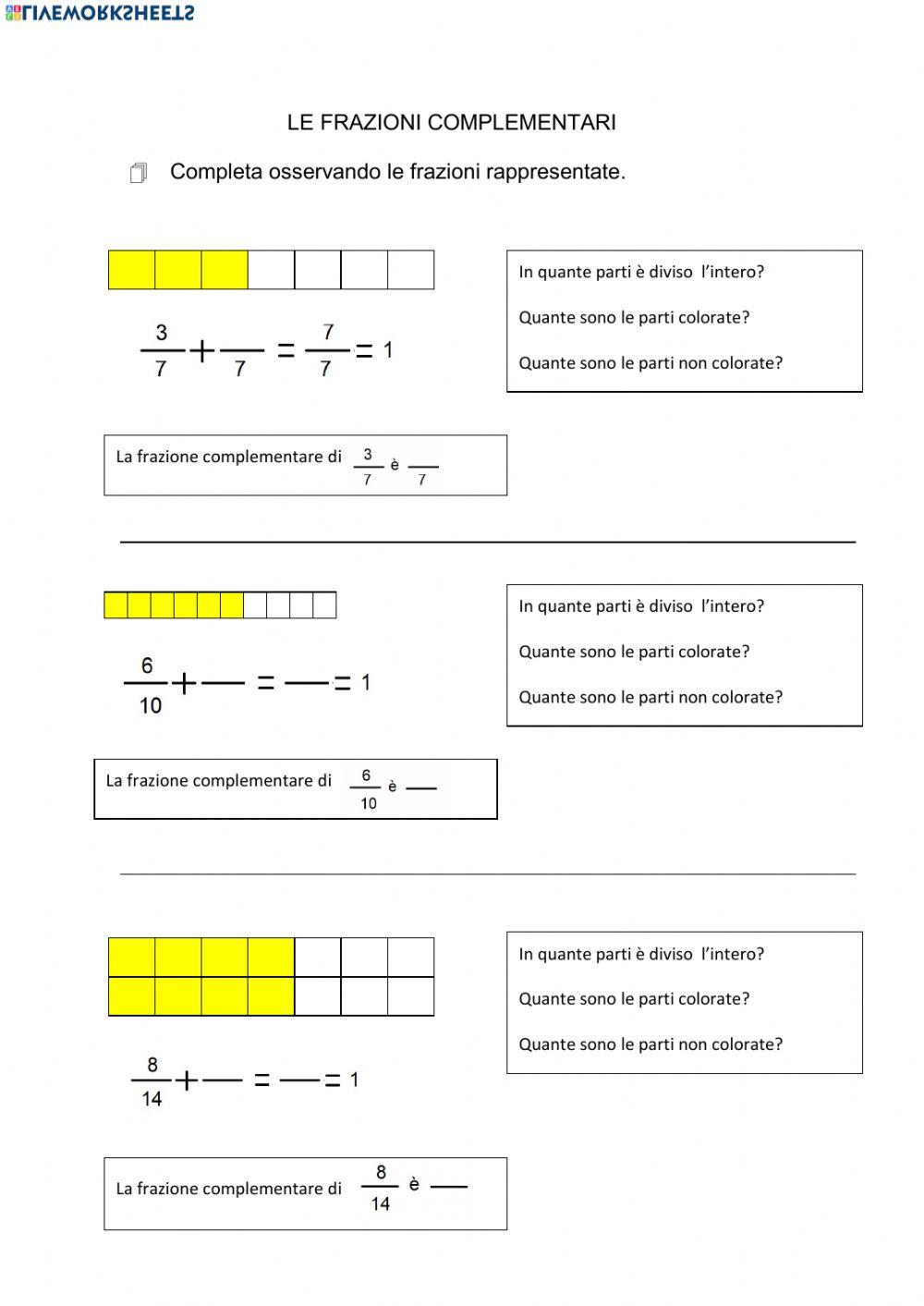 LIVEWORKSHEETS

LE FRAZIONI COMPLEMENTARI

Completa osservando le frazioni rappresentate.

$\frac{3}{7} + \frac{\quad}{7} = \frac{7}{7} = 1$

In quante parti è diviso l'intero?

Quante sono le parti colorate?

Quante sono le parti non colorate?

La frazione complementare di $\frac{3}{7}$ è $\frac{\quad}{7}$

$\frac{6}{10} + \frac{\quad}{\quad} = \frac{\quad}{\quad} = 1$

In quante parti è diviso l'intero?

Quante sono le parti colorate?

Quante sono le parti non colorate?

La frazione complementare di $\frac{6}{10}$ è $\frac{\quad}{\quad}$

$\frac{8}{14} + \frac{\quad}{\quad} = \frac{\quad}{\quad} = 1$

In quante parti è diviso l'intero?

Quante sono le parti colorate?

Quante sono le parti non colorate?

La frazione complementare di $\frac{8}{14}$ è $\frac{\quad}{\quad}$